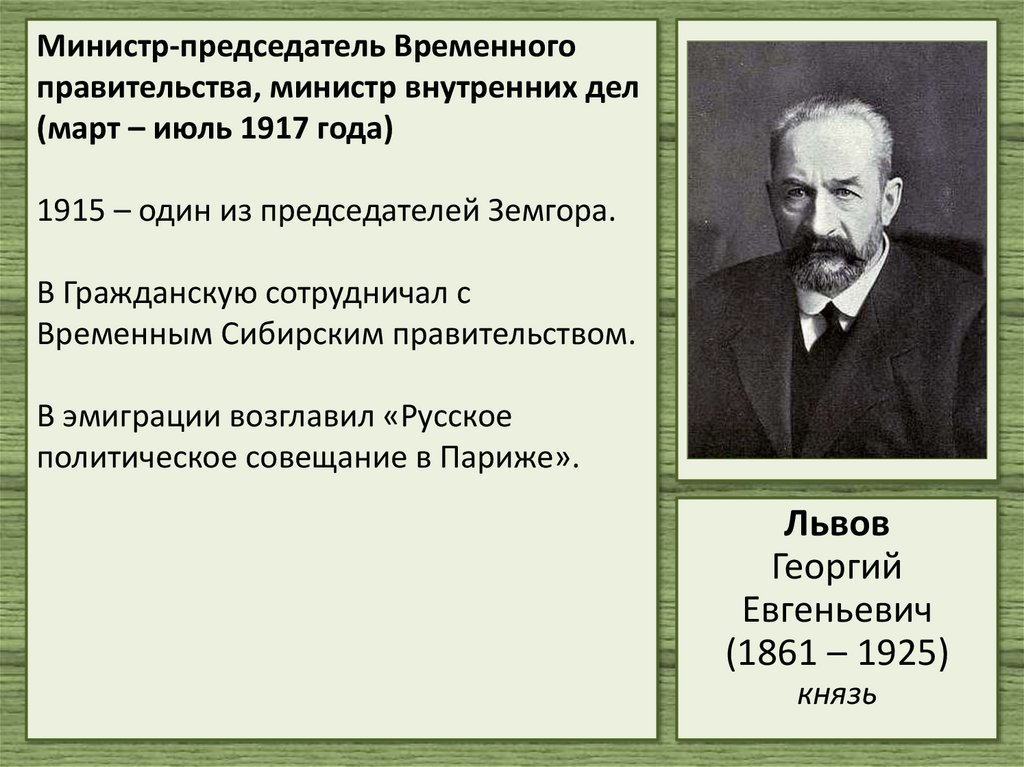 Министр-председатель Временного правительства, министр внутренних дел (март – июль 1917 года)

1915 – один из председателей Земгора.

В Гражданскую сотрудничал с Временным Сибирским правительством.

В эмиграции возглавил «Русское политическое совещание в Париже».

Львов
Георгий
Евгеньевич
(1861 – 1925)
князь